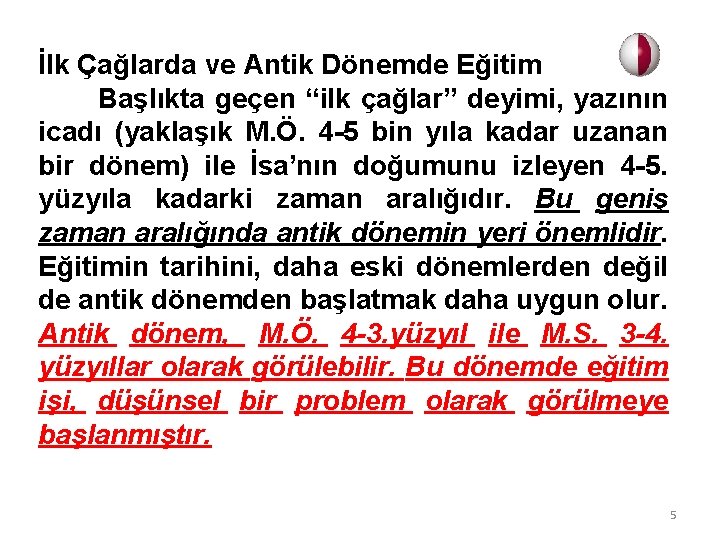 İlk Çağlarda ve Antik Dönemde Eğitim

Başlıkta geçen “ilk çağlar” deyimi, yazının icadı (yaklaşık M.Ö. 4-5 bin yıla kadar uzanan bir dönem) ile İsa’nın doğumunu izleyen 4-5. yüzyıla kadarki zaman aralığıdır. Bu geniş zaman aralığında antik dönemin yeri önemlidir. Eğitimin tarihini, daha eski dönemlerden değil de antik dönemden başlatmak daha uygun olur. Antik dönem, M.Ö. 4-3.yüzyıl ile M.S. 3-4. yüzyıllar olarak görülebilir. Bu dönemde eğitim işi, düşünsel bir problem olarak görülmeye başlanmıştır.

5